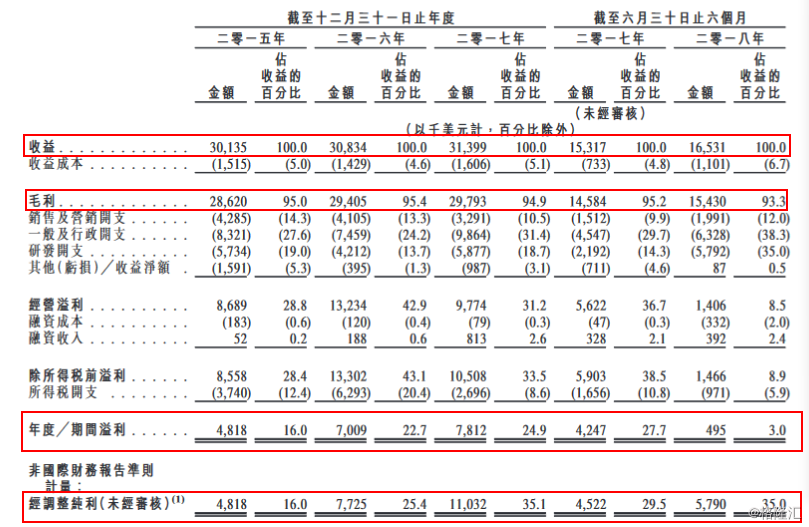 | | 截至十二月三十一日止年度 | | | | | | 截至六月三十日止六個月 | | | |
|---|---|---|---|---|---|---|---|---|---|---|
| | 二零一五年 | | 二零一六年 | | 二零一七年 | | 二零一七年 | | 二零一八年 | |
| | 金額 | 佔收益的百分比 | 金額 | 佔收益的百分比 | 金額 | 佔收益的百分比 | 金額 | 佔收益的百分比 | 金額 | 佔收益的百分比 |
| | | | | | | | (未經審核) | | | |
| | (以千美元計，百分比除外) | | | | | | | | | |
| 收益 | 30,135 | 100.0 | 30,834 | 100.0 | 31,399 | 100.0 | 15,317 | 100.0 | 16,531 | 100.0 |
| 收益成本 | (1,515) | (5.0) | (1,429) | (4.6) | (1,606) | (5.1) | (733) | (4.8) | (1,101) | (6.7) |
| 毛利 | 28,620 | 95.0 | 29,405 | 95.4 | 29,793 | 94.9 | 14,584 | 95.2 | 15,430 | 93.3 |
| 銷售及營銷開支 | (4,285) | (14.3) | (4,105) | (13.3) | (3,291) | (10.5) | (1,512) | (9.9) | (1,991) | (12.0) |
| 一般及行政開支 | (8,321) | (27.6) | (7,459) | (24.2) | (9,864) | (31.4) | (4,547) | (29.7) | (6,328) | (38.3) |
| 研發開支 | (5,734) | (19.0) | (4,212) | (13.7) | (5,877) | (18.7) | (2,192) | (14.3) | (5,792) | (35.0) |
| 其他(虧損)/收益淨額 | (1,591) | (5.3) | (395) | (1.3) | (987) | (3.1) | (711) | (4.6) | 87 | 0.5 |
| 經營溢利 | 8,689 | 28.8 | 13,234 | 42.9 | 9,774 | 31.2 | 5,622 | 36.7 | 1,406 | 8.5 |
| 融資成本 | (183) | (0.6) | (120) | (0.4) | (79) | (0.3) | (47) | (0.3) | (332) | (2.0) |
| 融資收入 | 52 | 0.2 | 188 | 0.6 | 813 | 2.6 | 328 | 2.1 | 392 | 2.4 |
| 除所得稅前溢利 | 8,558 | 28.4 | 13,302 | 43.1 | 10,508 | 33.5 | 5,903 | 38.5 | 1,466 | 8.9 |
| 所得稅開支 | (3,740) | (12.4) | (6,293) | (20.4) | (2,696) | (8.6) | (1,656) | (10.8) | (971) | (5.9) |
| 年度/期間溢利 | 4,818 | 16.0 | 7,009 | 22.7 | 7,812 | 24.9 | 4,247 | 27.7 | 495 | 3.0 |
| 非國際財務報告準則計量： | | | | | | | | | | |
| 經調整純利(未經審核)$^{(1)}$ | 4,818 | 16.0 | 7,725 | 25.4 | 11,032 | 35.1 | 4,522 | 29.5 | 5,790 | 35.0 |

格隆汇